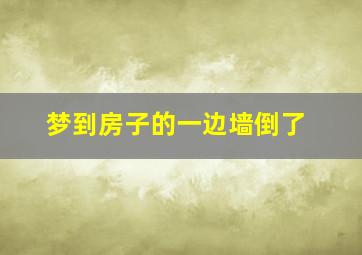 梦到房子的一边墙倒了